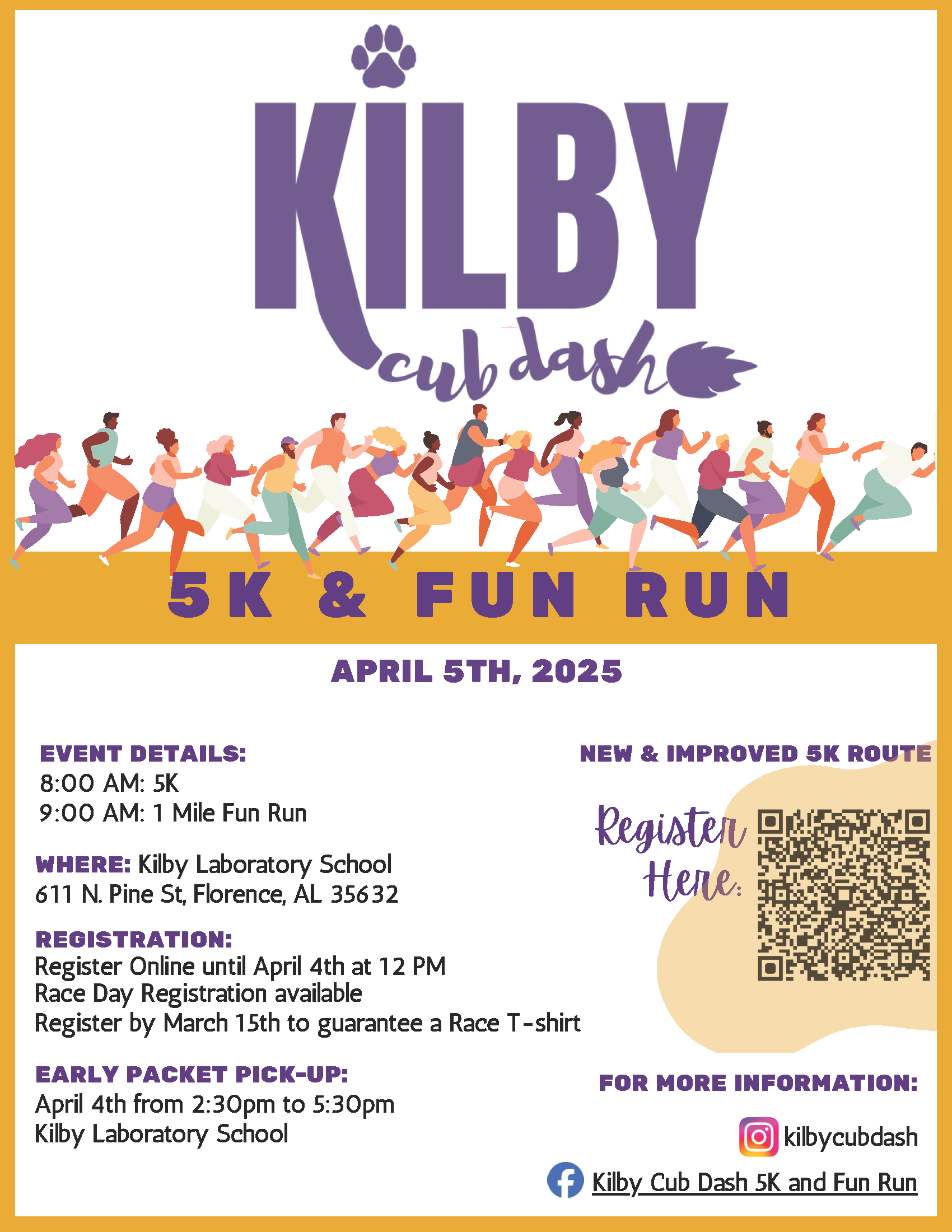 KILBY
cub dash

5K & FUN RUN

APRIL 5TH, 2025

EVENT DETAILS:
8:00 AM: 5K
9:00 AM: 1 Mile Fun Run

WHERE: Kilby Laboratory School
611 N. Pine St, Florence, AL 35632

REGISTRATION:
Register Online until April 4th at 12 PM
Race Day Registration available
Register by March 15th to guarantee a Race T-shirt

EARLY PACKET PICK-UP:
April 4th from 2:30pm to 5:30pm
Kilby Laboratory School

NEW & IMPROVED 5K ROUTE

Register Here:

FOR MORE INFORMATION:

kilbycubdash

Kilby Cub Dash 5K and Fun Run